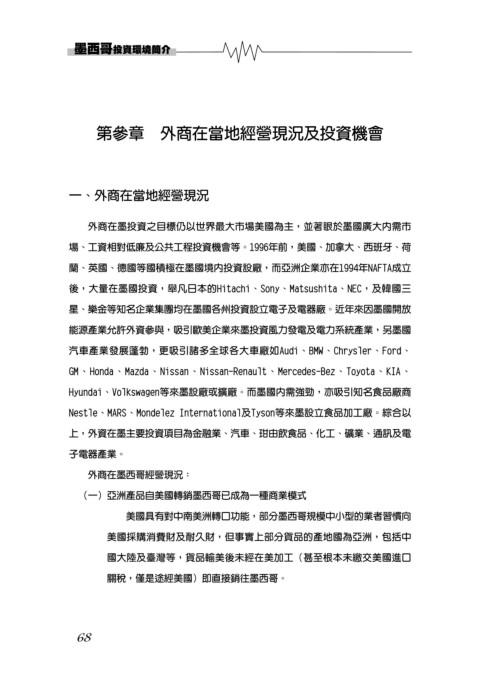 墨西哥投資環境簡介

第參章　外商在當地經營現況及投資機會

一、外商在當地經營現況

外商在墨投資之目標仍以世界最大市場美國為主，並著眼於墨國廣大內需市場、工資相對低廉及公共工程投資機會等。1996年前，美國、加拿大、西班牙、荷蘭、英國、德國等國積極在墨國境內投資設廠，而亞洲企業亦在1994年NAFTA成立後，大量在墨國投資，舉凡日本的Hitachi、Sony、Matsushita、NEC，及韓國三星、樂金等知名企業集團均在墨國各州投資設立電子及電器廠。近年來因墨國開放能源產業允許外資參與，吸引歐美企業來墨投資風力發電及電力系統產業，另墨國汽車產業發展蓬勃，更吸引諸多全球各大車廠如Audi、BMW、Chrysler、Ford、GM、Honda、Mazda、Nissan、Nissan-Renault、Mercedes-Bez、Toyota、KIA、Hyundai、Volkswagen等來墨設廠或擴廠。而墨國內需強勁，亦吸引知名食品廠商Nestle、MARS、Mondelez International及Tyson等來墨設立食品加工廠。綜合以上，外資在墨主要投資項目為金融業、汽車、甜由飲食品、化工、礦業、通訊及電子電器產業。

外商在墨西哥經營現況：

（一）亞洲產品自美國轉銷墨西哥已成為一種商業模式

美國具有對中南美洲轉口功能，部分墨西哥規模中小型的業者習慣向美國採購消費財及耐久財，但事實上部分貨品的產地國為亞洲，包括中國大陸及臺灣等，貨品輸美後未經在美加工（甚至根本未繳交美國進口關稅，僅是途經美國）即直接銷往墨西哥。

68